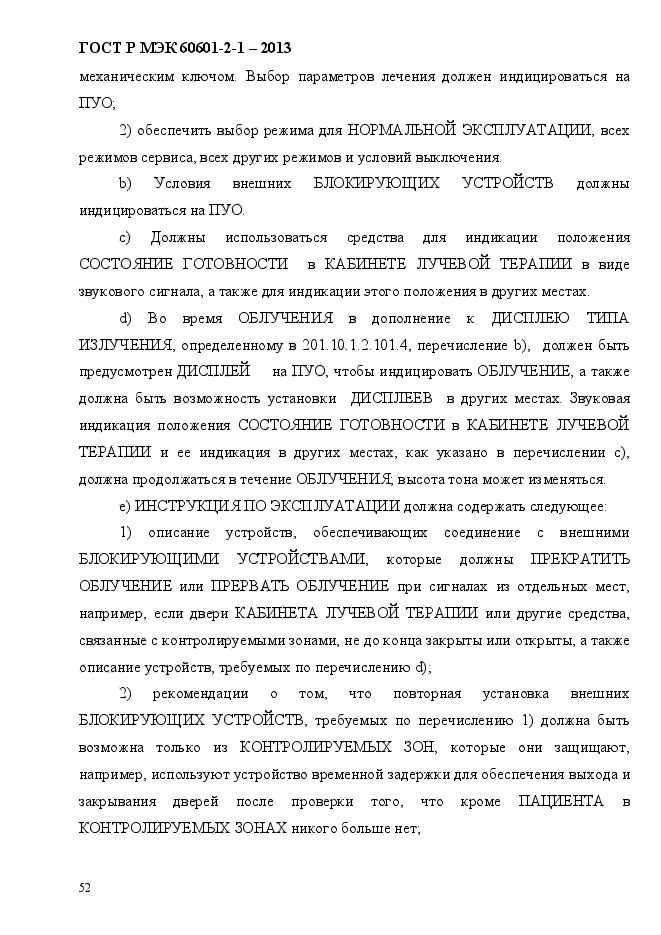 ГОСТ Р МЭК 60601-2-1 – 2013

механическим ключом. Выбор параметров лечения должен индицироваться на ПУО;

2) обеспечить выбор режима для НОРМАЛЬНОЙ ЭКСПЛУАТАЦИИ, всех режимов сервиса, всех других режимов и условий выключения.

b) Условия внешних БЛОКИРУЮЩИХ УСТРОЙСТВ должны индицироваться на ПУО.

c) Должны использоваться средства для индикации положения СОСТОЯНИЕ ГОТОВНОСТИ в КАБИНЕТЕ ЛУЧЕВОЙ ТЕРАПИИ в виде звукового сигнала, а также для индикации этого положения в других местах.

d) Во время ОБЛУЧЕНИЯ в дополнение к ДИСПЛЕЮ ТИПА ИЗЛУЧЕНИЯ, определенному в 201.10.1.2.101.4, перечисление b), должен быть предусмотрен ДИСПЛЕЙ на ПУО, чтобы индицировать ОБЛУЧЕНИЕ, а также должна быть возможность установки ДИСПЛЕЕВ в других местах. Звуковая индикация положения СОСТОЯНИЕ ГОТОВНОСТИ в КАБИНЕТЕ ЛУЧЕВОЙ ТЕРАПИИ и ее индикация в других местах, как указано в перечислении c), должна продолжаться в течение ОБЛУЧЕНИЯ; высота тона может изменяться.

e) ИНСТРУКЦИЯ ПО ЭКСПЛУАТАЦИИ должна содержать следующее:

1) описание устройств, обеспечивающих соединение с внешними БЛОКИРУЮЩИМИ УСТРОЙСТВАМИ, которые должны ПРЕКРАТИТЬ ОБЛУЧЕНИЕ или ПРЕРВАТЬ ОБЛУЧЕНИЕ при сигналах из отдельных мест, например, если двери КАБИНЕТА ЛУЧЕВОЙ ТЕРАПИИ или другие средства, связанные с контролируемыми зонами, не до конца закрыты или открыты, а также описание устройств, требуемых по перечислению d);

2) рекомендации о том, что повторная установка внешних БЛОКИРУЮЩИХ УСТРОЙСТВ, требуемых по перечислению 1) должна быть возможна только из КОНТРОЛИРУЕМЫХ ЗОН, которые они защищают, например, используют устройство временной задержки для обеспечения выхода и закрывания дверей после проверки того, что кроме ПАЦИЕНТА в КОНТРОЛИРУЕМЫХ ЗОНАХ никого больше нет;

52